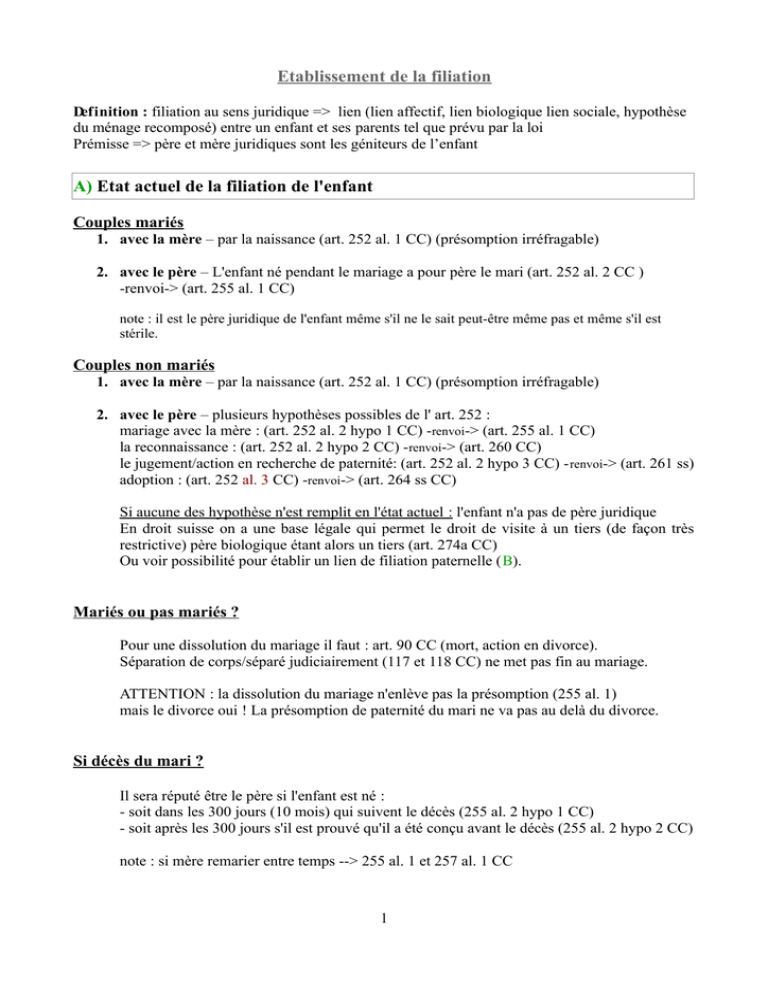 Etablissement de la filiation

Definition : filiation au sens juridique => lien (lien affectif, lien biologique lien sociale, hypothèse du ménage recomposé) entre un enfant et ses parents tel que prévu par la loi
Prémisse => père et mère juridiques sont les géniteurs de l'enfant

A) Etat actuel de la filiation de l'enfant

Couples mariés
1. avec la mère – par la naissance (art. 252 al. 1 CC) (présomption irréfragable)

2. avec le père – L'enfant né pendant le mariage a pour père le mari (art. 252 al. 2 CC ) -renvoi-> (art. 255 al. 1 CC)

note : il est le père juridique de l'enfant même s'il ne le sait peut-être même pas et même s'il est stérile.

Couples non mariés
1. avec la mère – par la naissance (art. 252 al. 1 CC) (présomption irréfragable)

2. avec le père – plusieurs hypothèses possibles de l' art. 252 :
mariage avec la mère : (art. 252 al. 2 hypo 1 CC) -renvoi-> (art. 255 al. 1 CC)
la reconnaissance : (art. 252 al. 2 hypo 2 CC) -renvoi-> (art. 260 CC)
le jugement/action en recherche de paternité: (art. 252 al. 2 hypo 3 CC) -renvoi-> (art. 261 ss)
adoption : (art. 252 al. 3 CC) -renvoi-> (art. 264 ss CC)

Si aucune des hypothèse n'est remplit en l'état actuel : l'enfant n'a pas de père juridique
En droit suisse on a une base légale qui permet le droit de visite à un tiers (de façon très restrictive) père biologique étant alors un tiers (art. 274a CC)
Ou voir possibilité pour établir un lien de filiation paternelle (B).

Mariés ou pas mariés ?

Pour une dissolution du mariage il faut : art. 90 CC (mort, action en divorce).
Séparation de corps/séparé judiciairement (117 et 118 CC) ne met pas fin au mariage.

ATTENTION : la dissolution du mariage n'enlève pas la présomption (255 al. 1)
mais le divorce oui ! La présomption de paternité du mari ne va pas au delà du divorce.

Si décès du mari ?

Il sera réputé être le père si l'enfant est né :
- soit dans les 300 jours (10 mois) qui suivent le décès (255 al. 2 hypo 1 CC)
- soit après les 300 jours s'il est prouvé qu'il a été conçu avant le décès (255 al. 2 hypo 2 CC)

note : si mère remarier entre temps --> 255 al. 1 et 257 al. 1 CC

1